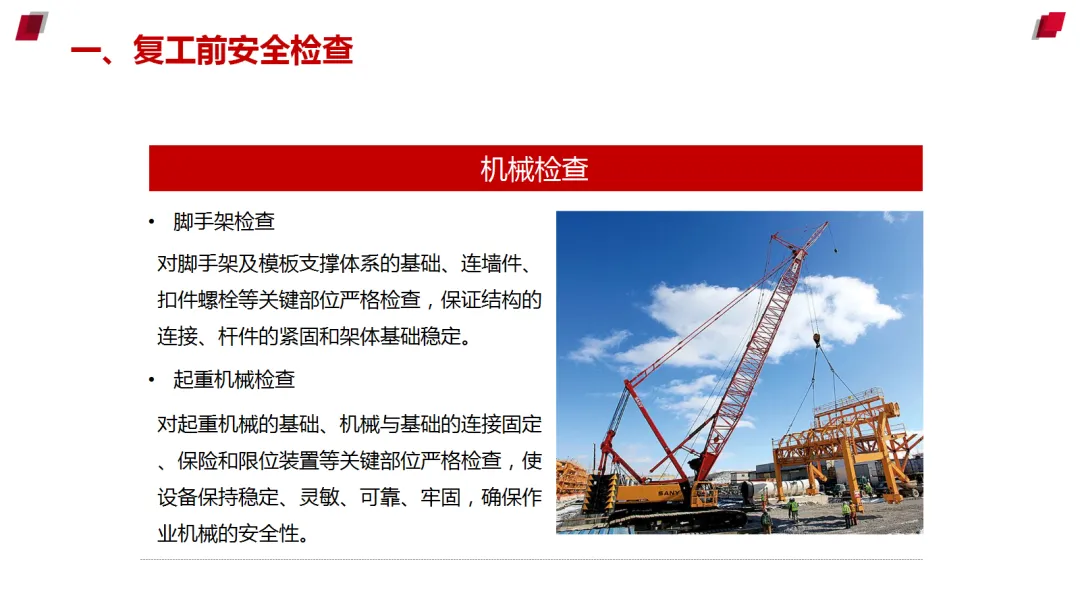 一、复工前安全检查

机械检查

• 脚手架检查

对脚手架及模板支撑体系的基础、连墙件、扣件螺栓等关键部位严格检查，保证结构的连接、杆件的紧固和架体基础稳定。

• 起重机械检查

对起重机械的基础、机械与基础的连接固定、保险和限位装置等关键部位严格检查，使设备保持稳定、灵敏、可靠、牢固，确保作业机械的安全性。

SANY